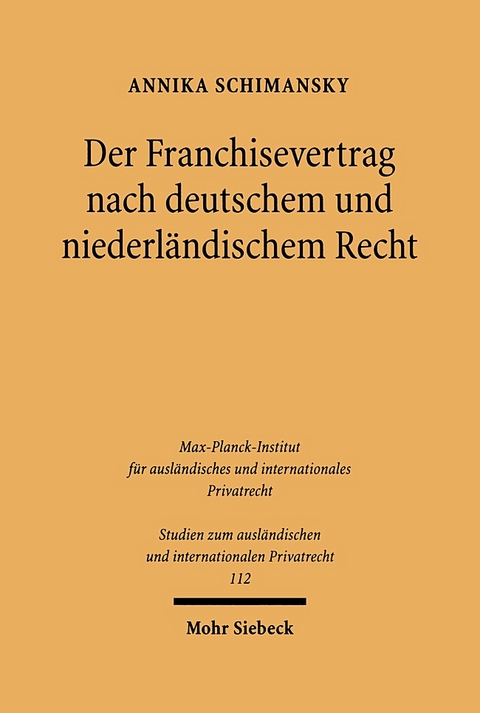 ANNIKA SCHIMANSKY

Der Franchisevertrag nach deutschem und niederländischem Recht

Max-Planck-Institut für ausländisches und internationales Privatrecht

Studien zum ausländischen und internationalen Privatrecht
112

Mohr Siebeck